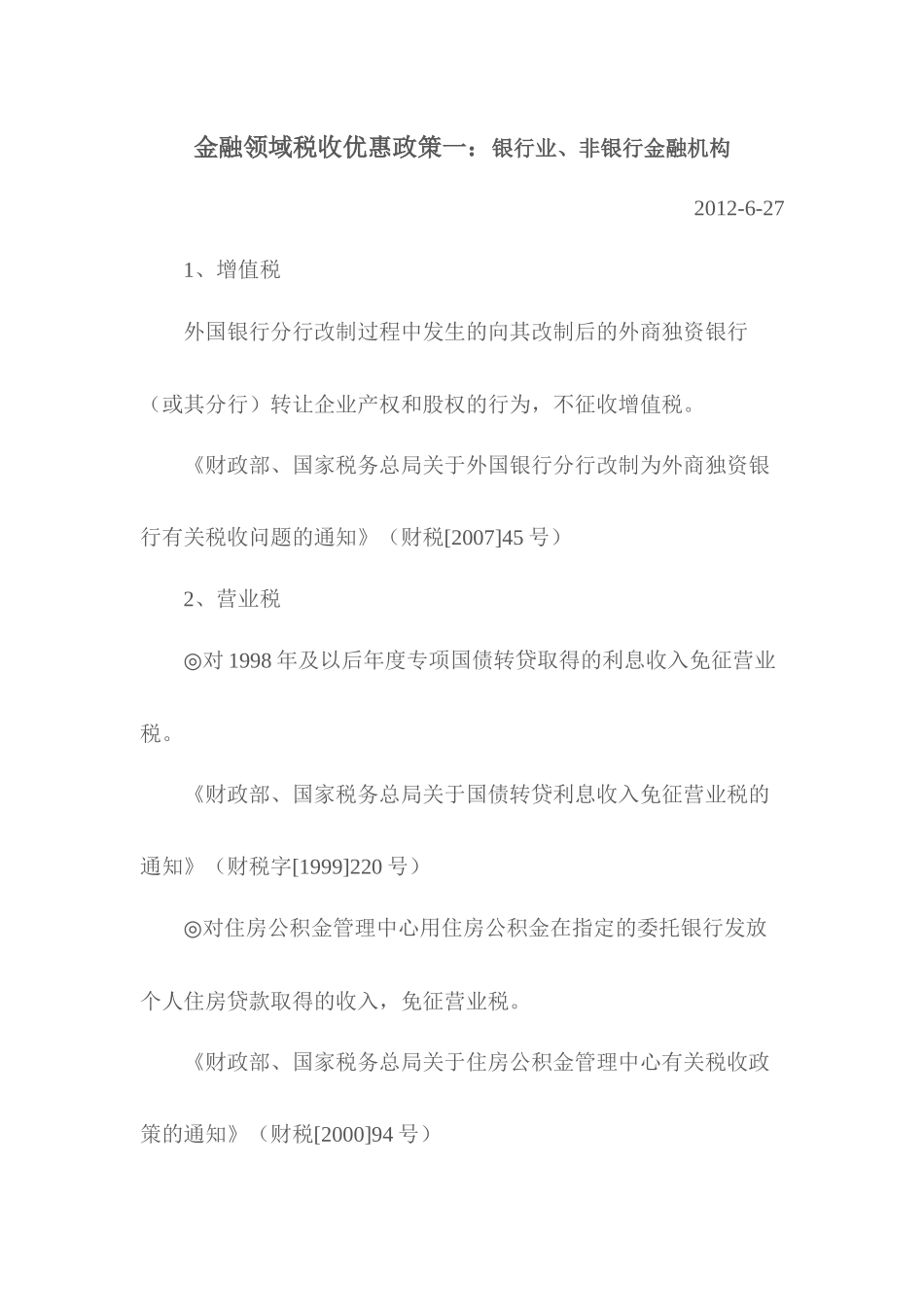 金融领域税收优惠政策一：银行业、非银行金融机构

2012-6-27

1、增值税

外国银行分行改制过程中发生的向其改制后的外商独资银行（或其分行）转让企业产权和股权的行为，不征收增值税。

《财政部、国家税务总局关于外国银行分行改制为外商独资银行有关税收问题的通知》（财税[2007]45 号）

2、营业税

◎对 1998 年及以后年度专项国债转贷取得的利息收入免征营业税。

《财政部、国家税务总局关于国债转贷利息收入免征营业税的通知》（财税字[1999]220 号）

◎对住房公积金管理中心用住房公积金在指定的委托银行发放个人住房贷款取得的收入，免征营业税。

《财政部、国家税务总局关于住房公积金管理中心有关税收政策的通知》（财税[2000]94 号）